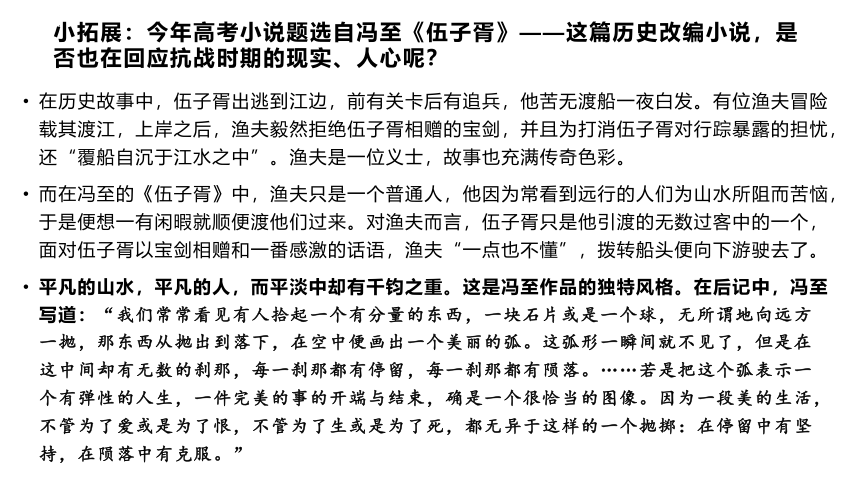 小拓展：今年高考小说题选自冯至《伍子胥》——这篇历史改编小说，是否也在回应抗战时期的现实、人心呢？

• 在历史故事中，伍子胥出逃到江边，前有关卡后有追兵，他苦无渡船一夜白发。有位渔夫冒险载其渡江，上岸之后，渔夫毅然拒绝伍子胥相赠的宝剑，并且为打消伍子胥对行踪暴露的担忧，还“覆船自沉于江水之中”。渔夫是一位义士，故事也充满传奇色彩。

• 而在冯至的《伍子胥》中，渔夫只是一个普通人，他因为常看到远行的人们为山水所阻而苦恼，于是便想一有闲暇就顺便渡他们过来。对渔夫而言，伍子胥只是他引渡的无数过客中的一个，面对伍子胥以宝剑相赠和一番感激的话语，渔夫“一点也不懂”，拨转船头便向下游驶去了。

• 平凡的山水，平凡的人，而平淡中却有千钧之重。这是冯至作品的独特风格。在后记中，冯至写道：“我们常常看见有人拾起一个有分量的东西，一块石片或是一个球，无所谓地向远方一抛，那东西从抛出到落下，在空中便画出一个美丽的弧。这弧形一瞬间就不见了，但是在这中间却有无数的刹那，每一刹那都有停留，每一刹那都有陨落。……若是把这个弧表示一个有弹性的人生，一件完美的事的开端与结束，确是一个很恰当的图像。因为一段美的生活，不管为了爱或是为了恨，不管为了生或是为了死，都无异于这样的一个抛掷：在停留中有坚持，在陨落中有克服。”